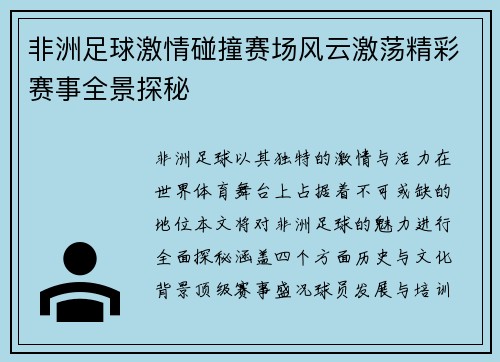 非洲足球激情碰撞赛场风云激荡精彩赛事全景探秘

非洲足球以其独特的激情与活力在世界体育舞台上占据着不可或缺的地位本文将对非洲足球的魅力进行全面探秘涵盖四个方面历史与文化背景顶级赛事盛况球员发展与培训